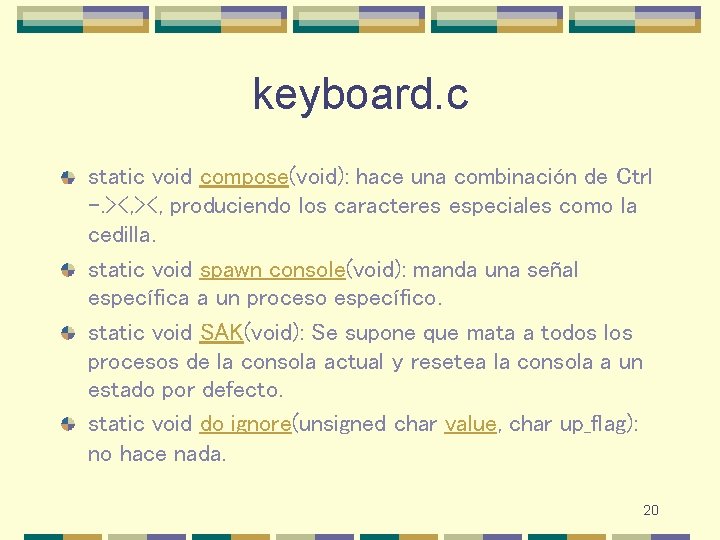 keyboard.c

static void compose(void): hace una combinación de Ctrl -.><,><, produciendo los caracteres especiales como la cedilla.

static void spawn console(void): manda una señal específica a un proceso específico.

static void SAK(void): Se supone que mata a todos los procesos de la consola actual y resetea la consola a un estado por defecto.

static void do ignore(unsigned char value, char up_flag): no hace nada.

20